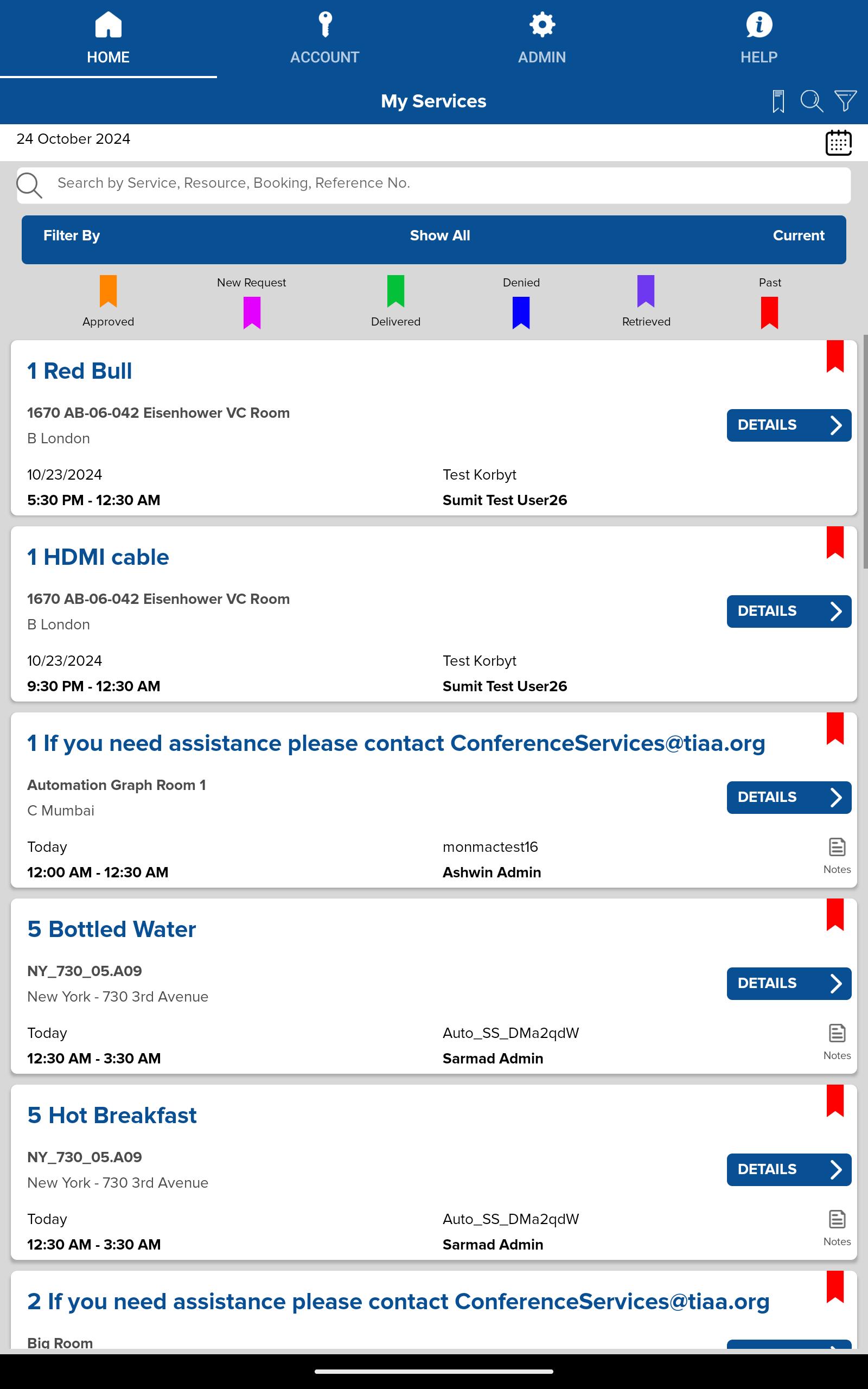 HOME ACCOUNT ADMIN HELP

My Services

24 October 2024

Search by Service, Resource, Booking, Reference No.

Filter By Show All Current

Approved New Request Delivered Denied Retrieved Past

1 Red Bull

1670 AB-06-042 Eisenhower VC Room
B London

DETAILS

10/23/2024
5:30 PM - 12:30 AM

Test Korbyt
Sumit Test User26

1 HDMI cable

1670 AB-06-042 Eisenhower VC Room
B London

DETAILS

10/23/2024
9:30 PM - 12:30 AM

Test Korbyt
Sumit Test User26

1 If you need assistance please contact ConferenceServices@tiaa.org

Automation Graph Room 1
C Mumbai

DETAILS

Today
12:00 AM - 12:30 AM

monmactest16
Ashwin Admin

Notes

5 Bottled Water

NY_730_05.A09
New York - 730 3rd Avenue

DETAILS

Today
12:30 AM - 3:30 AM

Auto_SS_DMa2qdW
Sarmad Admin

Notes

5 Hot Breakfast

NY_730_05.A09
New York - 730 3rd Avenue

DETAILS

Today
12:30 AM - 3:30 AM

Auto_SS_DMa2qdW
Sarmad Admin

Notes

2 If you need assistance please contact ConferenceServices@tiaa.org

Big Room